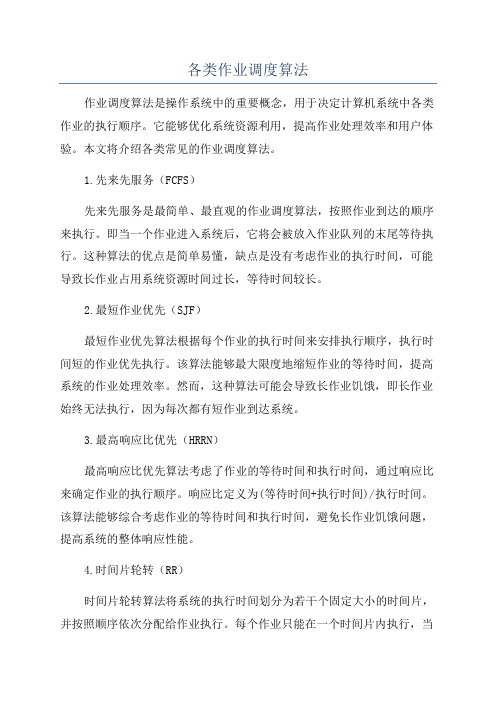 各类作业调度算法

作业调度算法是操作系统中的重要概念，用于决定计算机系统中各类作业的执行顺序。它能够优化系统资源利用，提高作业处理效率和用户体验。本文将介绍各类常见的作业调度算法。

1.先来先服务（FCFS）

先来先服务是最简单、最直观的作业调度算法，按照作业到达的顺序来执行。即当一个作业进入系统后，它将会被放入作业队列的末尾等待执行。这种算法的优点是简单易懂，缺点是没有考虑作业的执行时间，可能导致长作业占用系统资源时间过长，等待时间较长。

2.最短作业优先（SJF）

最短作业优先算法根据每个作业的执行时间来安排执行顺序，执行时间短的作业优先执行。该算法能够最大限度地缩短作业的等待时间，提高系统的作业处理效率。然而，这种算法可能会导致长作业饥饿，即长作业始终无法执行，因为每次都有短作业到达系统。

3.最高响应比优先（HRRN）

最高响应比优先算法考虑了作业的等待时间和执行时间，通过响应比来确定作业的执行顺序。响应比定义为(等待时间+执行时间)/执行时间。该算法能够综合考虑作业的等待时间和执行时间，避免长作业饥饿问题，提高系统的整体响应性能。

4.时间片轮转（RR）

时间片轮转算法将系统的执行时间划分为若干个固定大小的时间片，并按照顺序依次分配给作业执行。每个作业只能在一个时间片内执行，当